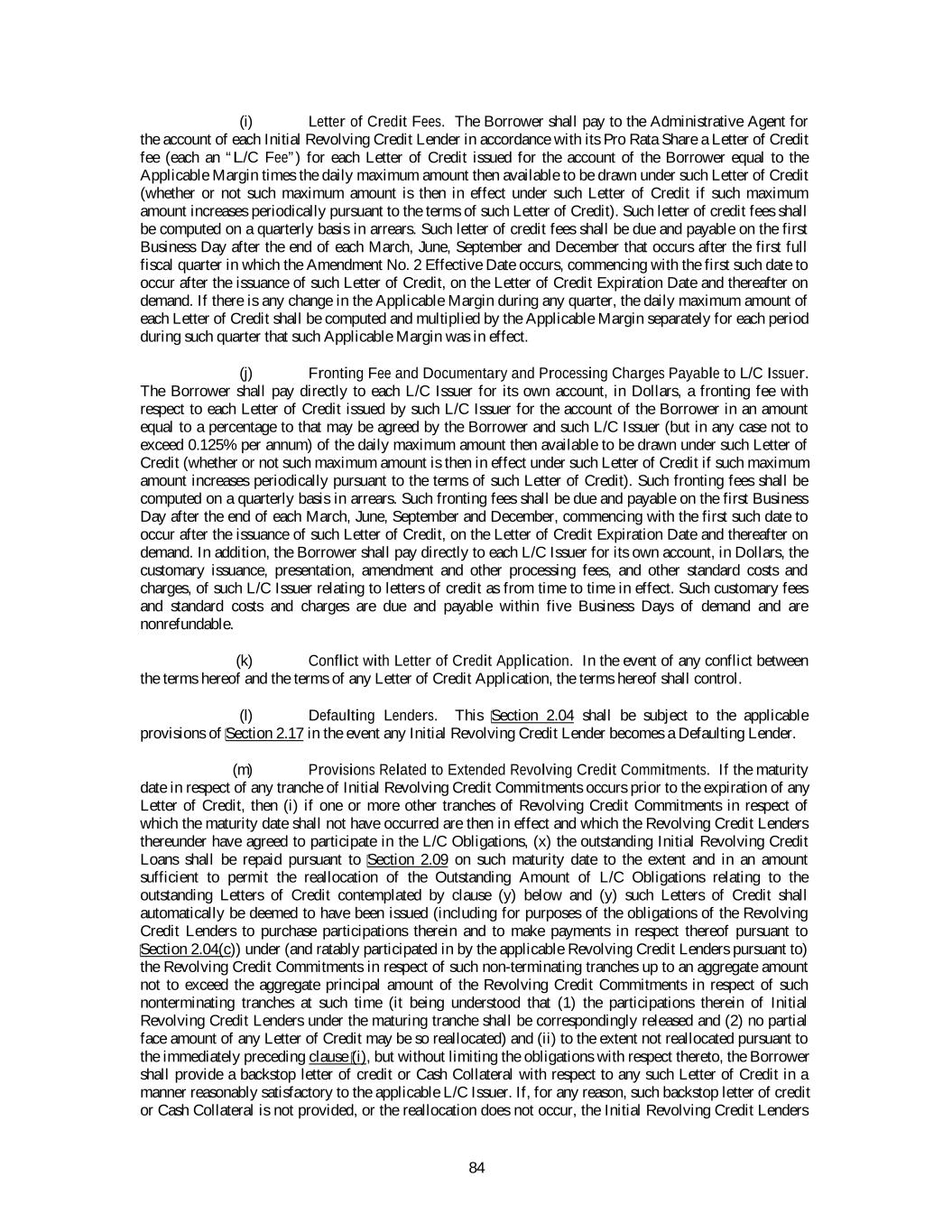 (i) Letter of Credit Fees. The Borrower shall pay to the Administrative Agent for the account of each Initial Revolving Credit Lender in accordance with its Pro Rata Share a Letter of Credit fee (each an "L/C Fee") for each Letter of Credit issued for the account of the Borrower equal to the Applicable Margin times the daily maximum amount then available to be drawn under such Letter of Credit (whether or not such maximum amount is then in effect under such Letter of Credit if such maximum amount increases periodically pursuant to the terms of such Letter of Credit). Such letter of credit fees shall be computed on a quarterly basis in arrears. Such letter of credit fees shall be due and payable on the first Business Day after the end of each March, June, September and December that occurs after the first full fiscal quarter in which the Amendment No. 2 Effective Date occurs, commencing with the first such date to occur after the issuance of such Letter of Credit, on the Letter of Credit Expiration Date and thereafter on demand. If there is any change in the Applicable Margin during any quarter, the daily maximum amount of each Letter of Credit shall be computed and multiplied by the Applicable Margin separately for each period during such quarter that such Applicable Margin was in effect.

(j) Fronting Fee and Documentary and Processing Charges Payable to L/C Issuer. The Borrower shall pay directly to each L/C Issuer for its own account, in Dollars, a fronting fee with respect to each Letter of Credit issued by such L/C Issuer for the account of the Borrower in an amount equal to a percentage to that may be agreed by the Borrower and such L/C Issuer (but in any case not to exceed 0.125% per annum) of the daily maximum amount then available to be drawn under such Letter of Credit (whether or not such maximum amount is then in effect under such Letter of Credit if such maximum amount increases periodically pursuant to the terms of such Letter of Credit). Such fronting fees shall be computed on a quarterly basis in arrears. Such fronting fees shall be due and payable on the first Business Day after the end of each March, June, September and December, commencing with the first such date to occur after the issuance of such Letter of Credit, on the Letter of Credit Expiration Date and thereafter on demand. In addition, the Borrower shall pay directly to each L/C Issuer for its own account, in Dollars, the customary issuance, presentation, amendment and other processing fees, and other standard costs and charges, of such L/C Issuer relating to letters of credit as from time to time in effect. Such customary fees and standard costs and charges are due and payable within five Business Days of demand and are nonrefundable.

(k) Conflict with Letter of Credit Application. In the event of any conflict between the terms hereof and the terms of any Letter of Credit Application, the terms hereof shall control.

(l) Defaulting Lenders. This Section 2.04 shall be subject to the applicable provisions of Section 2.17 in the event any Initial Revolving Credit Lender becomes a Defaulting Lender.

(m) Provisions Related to Extended Revolving Credit Commitments. If the maturity date in respect of any tranche of Initial Revolving Credit Commitments occurs prior to the expiration of any Letter of Credit, then (i) if one or more other tranches of Revolving Credit Commitments in respect of which the maturity date shall not have occurred are then in effect and which the Revolving Credit Lenders thereunder have agreed to participate in the L/C Obligations, (x) the outstanding Initial Revolving Credit Loans shall be repaid pursuant to Section 2.09 on such maturity date to the extent and in an amount sufficient to permit the reallocation of the Outstanding Amount of L/C Obligations relating to the outstanding Letters of Credit contemplated by clause (y) below and (y) such Letters of Credit shall automatically be deemed to have been issued (including for purposes of the obligations of the Revolving Credit Lenders to purchase participations therein and to make payments in respect thereof pursuant to Section 2.04(c)) under (and ratably participated in by the applicable Revolving Credit Lenders pursuant to) the Revolving Credit Commitments in respect of such non-terminating tranches up to an aggregate amount not to exceed the aggregate principal amount of the Revolving Credit Commitments in respect of such nonterminating tranches at such time (it being understood that (1) the participations therein of Initial Revolving Credit Lenders under the maturing tranche shall be correspondingly released and (2) no partial face amount of any Letter of Credit may be so reallocated) and (ii) to the extent not reallocated pursuant to the immediately preceding clause (i), but without limiting the obligations with respect thereto, the Borrower shall provide a backstop letter of credit or Cash Collateral with respect to any such Letter of Credit in a manner reasonably satisfactory to the applicable L/C Issuer. If, for any reason, such backstop letter of credit or Cash Collateral is not provided, or the reallocation does not occur, the Initial Revolving Credit Lenders

84